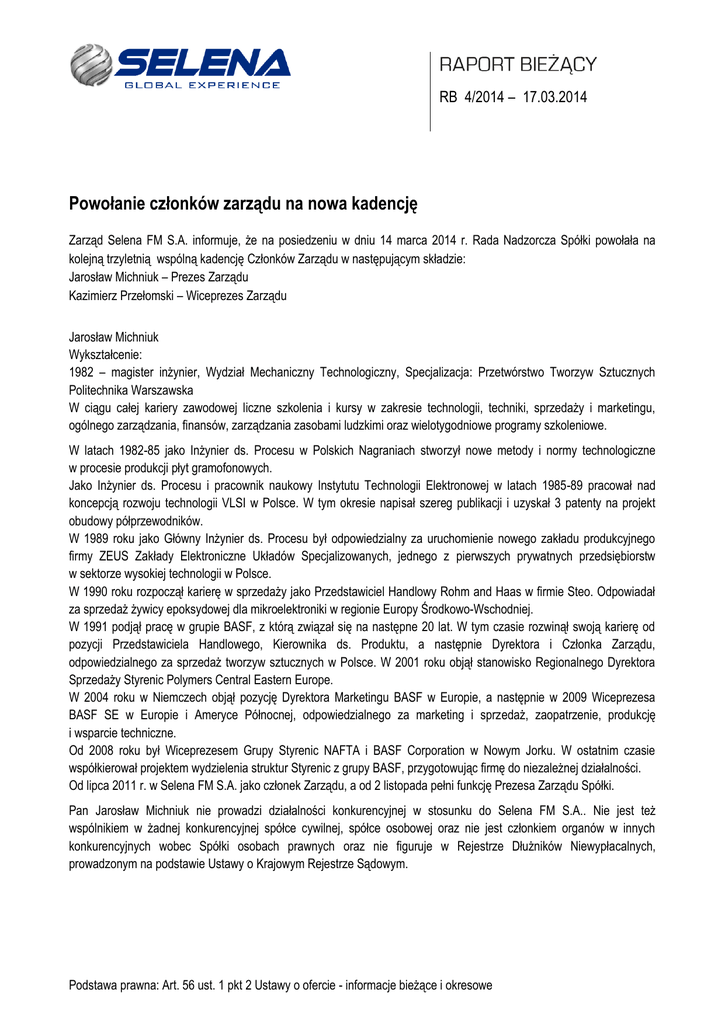 SELENA
GLOBAL EXPERIENCE

RAPORT BIEŻĄCY
RB 4/2014 – 17.03.2014

Powołanie członków zarządu na nowa kadencję

Zarząd Selena FM S.A. informuje, że na posiedzeniu w dniu 14 marca 2014 r. Rada Nadzorcza Spółki powołała na kolejną trzyletnią wspólną kadencję Członków Zarządu w następującym składzie:
Jarosław Michniuk – Prezes Zarządu
Kazimierz Przełomski – Wiceprezes Zarządu

Jarosław Michniuk
Wykształcenie:
1982 – magister inżynier, Wydział Mechaniczny Technologiczny, Specjalizacja: Przetwórstwo Tworzyw Sztucznych Politechnika Warszawska
W ciągu całej kariery zawodowej liczne szkolenia i kursy w zakresie technologii, techniki, sprzedaży i marketingu, ogólnego zarządzania, finansów, zarządzania zasobami ludzkimi oraz wielotygodniowe programy szkoleniowe.

W latach 1982-85 jako Inżynier ds. Procesu w Polskich Nagraniach stworzył nowe metody i normy technologiczne w procesie produkcji płyt gramofonowych.
Jako Inżynier ds. Procesu i pracownik naukowy Instytutu Technologii Elektronowej w latach 1985-89 pracował nad koncepcją rozwoju technologii VLSI w Polsce. W tym okresie napisał szereg publikacji i uzyskał 3 patenty na projekt obudowy półprzewodników.
W 1989 roku jako Główny Inżynier ds. Procesu był odpowiedzialny za uruchomienie nowego zakładu produkcyjnego firmy ZEUS Zakłady Elektroniczne Układów Specjalizowanych, jednego z pierwszych prywatnych przedsiębiorstw w sektorze wysokiej technologii w Polsce.
W 1990 roku rozpoczął karierę w sprzedaży jako Przedstawiciel Handlowy Rohm and Haas w firmie Steo. Odpowiadał za sprzedaż żywicy epoksydowej dla mikroelektroniki w regionie Europy Środkowo-Wschodniej.
W 1991 podjął pracę w grupie BASF, z którą związał się na następne 20 lat. W tym czasie rozwinął swoją karierę od pozycji Przedstawiciela Handlowego, Kierownika ds. Produktu, a następnie Dyrektora i Członka Zarządu, odpowiedzialnego za sprzedaż tworzyw sztucznych w Polsce. W 2001 roku objął stanowisko Regionalnego Dyrektora Sprzedaży Styrenic Polymers Central Eastern Europe.
W 2004 roku w Niemczech objął pozycję Dyrektora Marketingu BASF w Europie, a następnie w 2009 Wiceprezesa BASF SE w Europie i Ameryce Północnej, odpowiedzialnego za marketing i sprzedaż, zaopatrzenie, produkcję i wsparcie techniczne.
Od 2008 roku był Wiceprezesem Grupy Styrenic NAFTA i BASF Corporation w Nowym Jorku. W ostatnim czasie współkierował projektem wydzielenia struktur Styrenic z grupy BASF, przygotowując firmę do niezależnej działalności.
Od lipca 2011 r. w Selena FM S.A. jako członek Zarządu, a od 2 listopada pełni funkcję Prezesa Zarządu Spółki.

Pan Jarosław Michniuk nie prowadzi działalności konkurencyjnej w stosunku do Selena FM S.A.. Nie jest też wspólnikiem w żadnej konkurencyjnej spółce cywilnej, spółce osobowej oraz nie jest członkiem organów w innych konkurencyjnych wobec Spółki osobach prawnych oraz nie figuruje w Rejestrze Dłużników Niewypłacalnych, prowadzonym na podstawie Ustawy o Krajowym Rejestrze Sądowym.

Podstawa prawna: Art. 56 ust. 1 pkt 2 Ustawy o ofercie - informacje bieżące i okresowe